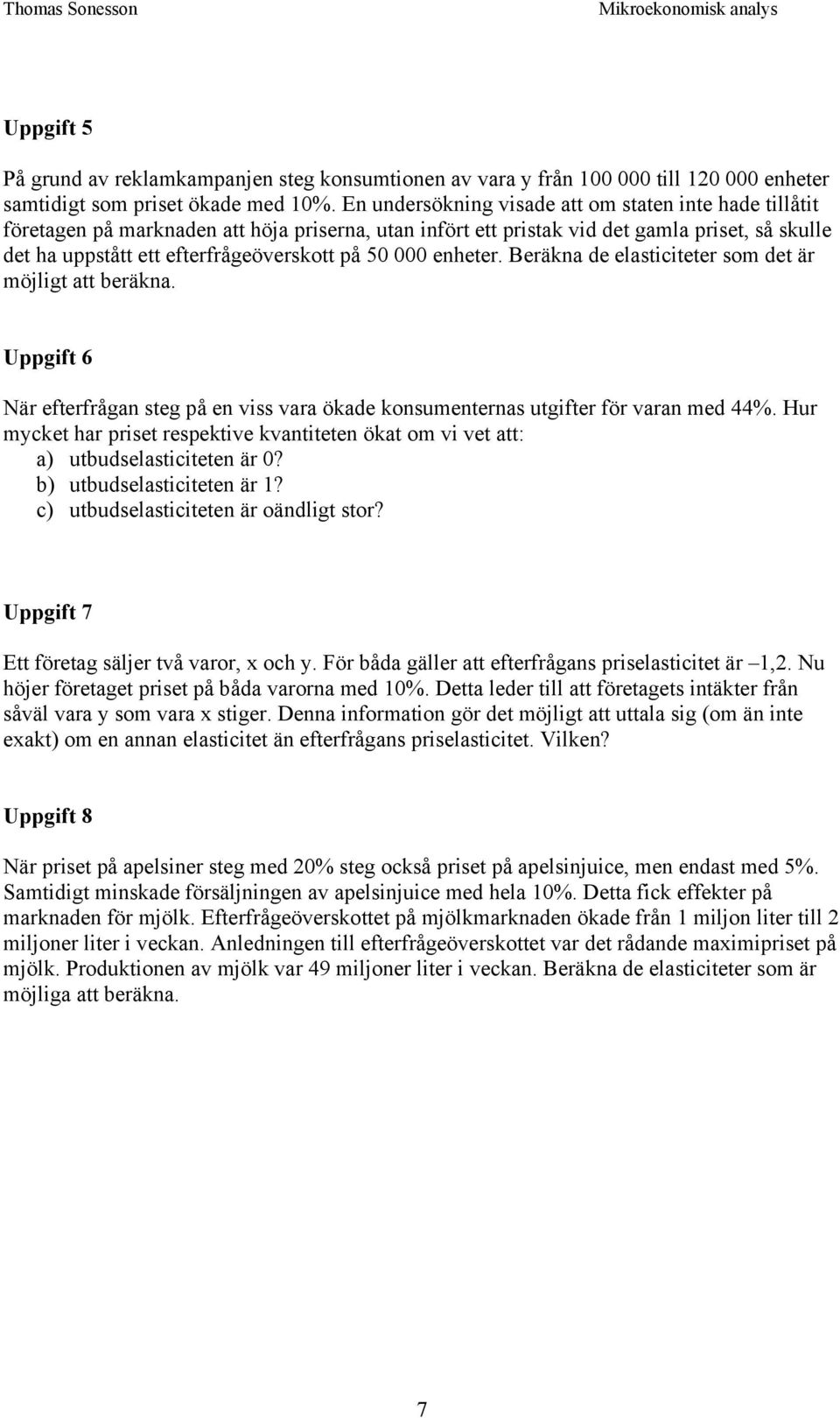 Thomas Sonesson

Mikroekonomisk analys

Uppgift 5

På grund av reklamkampanjen steg konsumtionen av vara y från 100 000 till 120 000 enheter samtidigt som priset ökade med 10%. En undersökning visade att om staten inte hade tillåtit företagen på marknaden att höja priserna, utan infört ett pristak vid det gamla priset, så skulle det ha uppstått ett efterfrågeöverskott på 50 000 enheter. Beräkna de elasticiteter som det är möjligt att beräkna.

Uppgift 6

När efterfrågan steg på en viss vara ökade konsumenternas utgifter för varan med 44%. Hur mycket har priset respektive kvantiteten ökat om vi vet att:
a) utbudselasticiteten är 0?
b) utbudselasticiteten är 1?
c) utbudselasticiteten är oändligt stor?

Uppgift 7

Ett företag säljer två varor, x och y. För båda gäller att efterfrågans priselasticitet är –1,2. Nu höjer företaget priset på båda varorna med 10%. Detta leder till att företagets intäkter från såväl vara y som vara x stiger. Denna information gör det möjligt att uttala sig (om än inte exakt) om en annan elasticitet än efterfrågans priselasticitet. Vilken?

Uppgift 8

När priset på apelsiner steg med 20% steg också priset på apelsinjuice, men endast med 5%. Samtidigt minskade försäljningen av apelsinjuice med hela 10%. Detta fick effekter på marknaden för mjölk. Efterfrågeöverskottet på mjölkmarknaden ökade från 1 miljon liter till 2 miljoner liter i veckan. Anledningen till efterfrågeöverskottet var det rådande maximipriset på mjölk. Produktionen av mjölk var 49 miljoner liter i veckan. Beräkna de elasticiteter som är möjliga att beräkna.

7